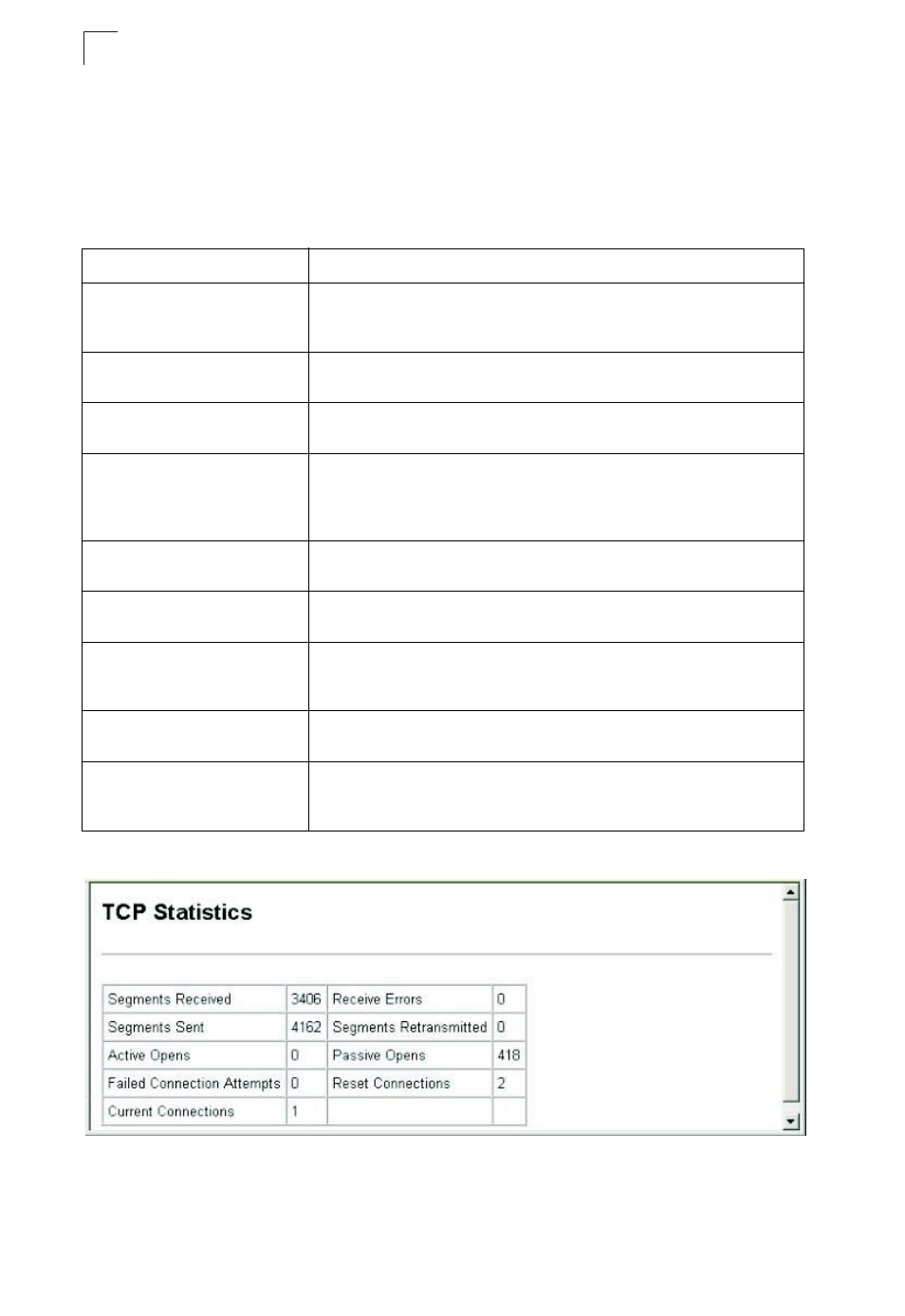 TCP Statistics

| Segments Received | 3406 | Receive Errors | 0 |
|---|---|---|---|
| Segments Sent | 4162 | Segments Retransmitted | 0 |
| Active Opens | 0 | Passive Opens | 418 |
| Failed Connection Attempts | 0 | Reset Connections | 2 |
| Current Connections | 1 | | |